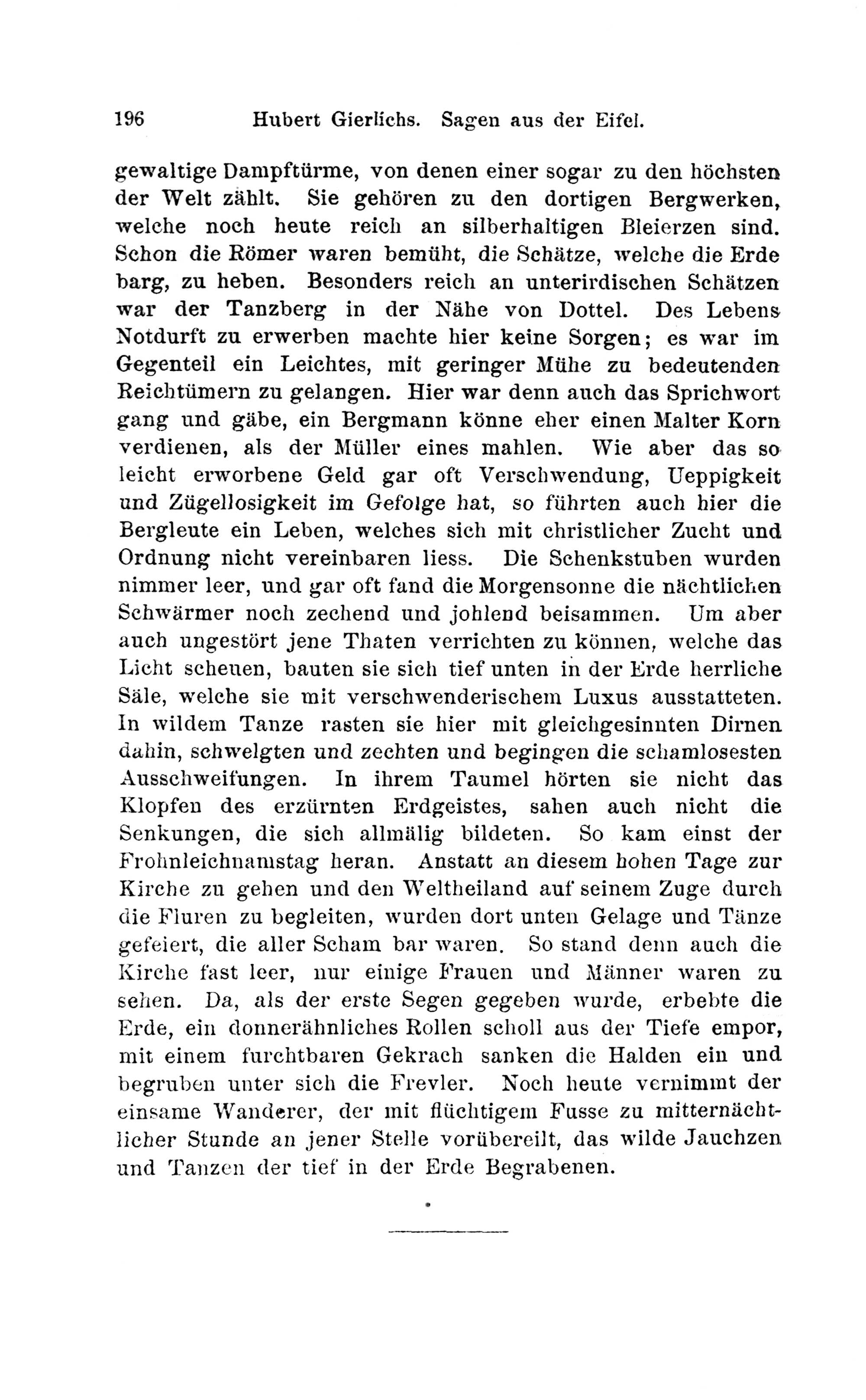 196 Hubert Gierlichs. Sagen aus der Eifel.

gewaltige Dampftürme, von denen einer sogar zu den höchsten der Welt zählt. Sie gehören zu den dortigen Bergwerken, welche noch heute reich an silberhaltigen Bleierzen sind. Schon die Römer waren bemüht, die Schätze, welche die Erde barg, zu heben. Besonders reich an unterirdischen Schätzen war der Tanzberg in der Nähe von Dottel. Des Lebens Notdurft zu erwerben machte hier keine Sorgen; es war im Gegenteil ein Leichtes, mit geringer Mühe zu bedeutenden Reichtümern zu gelangen. Hier war denn auch das Sprichwort gang und gäbe, ein Bergmann könne eher einen Malter Korn verdienen, als der Müller eines mahlen. Wie aber das so leicht erworbene Geld gar oft Verschwendung, Ueppigkeit und Zügellosigkeit im Gefolge hat, so führten auch hier die Bergleute ein Leben, welches sich mit christlicher Zucht und Ordnung nicht vereinbaren liess. Die Schenkstuben wurden nimmer leer, und gar oft fand die Morgensonne die nächtlichen Schwärmer noch zechend und johlend beisammen. Um aber auch ungestört jene Thaten verrichten zu können, welche das Licht scheuen, bauten sie sich tief unten in der Erde herrliche Säle, welche sie mit verschwenderischem Luxus ausstatteten. In wildem Tanze rasten sie hier mit gleichgesinnten Dirnen dahin, schwelgten und zechten und begingen die schamlosesten Ausschweifungen. In ihrem Taumel hörten sie nicht das Klopfen des erzürnten Erdgeistes, sahen auch nicht die Senkungen, die sich allmälig bildeten. So kam einst der Frohnleichnamstag heran. Anstatt an diesem hohen Tage zur Kirche zu gehen und den Weltheiland auf seinem Zuge durch die Fluren zu begleiten, wurden dort unten Gelage und Tänze gefeiert, die aller Scham bar waren. So stand denn auch die Kirche fast leer, nur einige Frauen und Männer waren zu sehen. Da, als der erste Segen gegeben wurde, erbebte die Erde, ein donnerähnliches Rollen scholl aus der Tiefe empor, mit einem furchtbaren Gekrach sanken die Halden ein und begruben unter sich die Frevler. Noch heute vernimmt der einsame Wanderer, der mit flüchtigem Fusse zu mitternächtlicher Stunde an jener Stelle vorübereilt, das wilde Jauchzen und Tanzen der tief in der Erde Begrabenen.